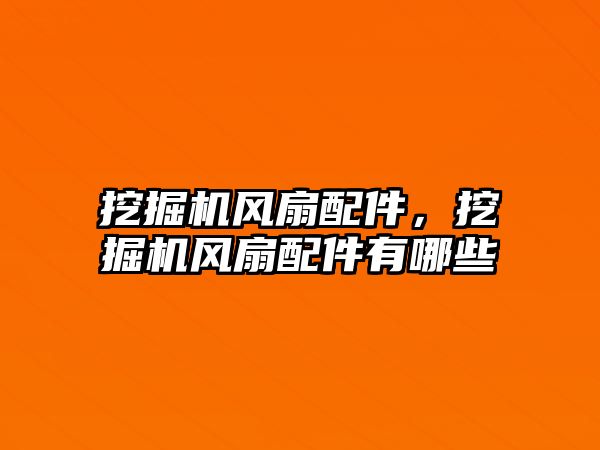 挖掘机风扇配件，挖掘机风扇配件有哪些